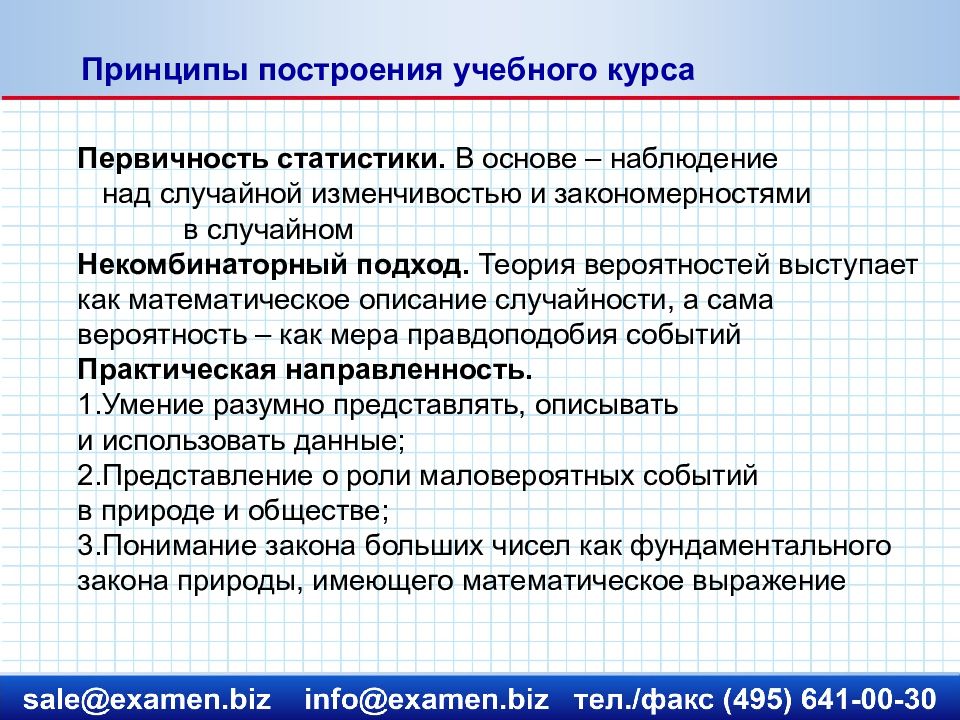 Принципы построения учебного курса

Первичность статистики. В основе – наблюдение над случайной изменчивостью и закономерностями в случайном

Некомбинаторный подход. Теория вероятностей выступает как математическое описание случайности, а сама вероятность – как мера правдоподобия событий

Практическая направленность.
1.Умение разумно представлять, описывать и использовать данные;
2.Представление о роли маловероятных событий в природе и обществе;
3.Понимание закона больших чисел как фундаментального закона природы, имеющего математическое выражение

sale@examen.biz info@examen.biz тел./факс (495) 641-00-30